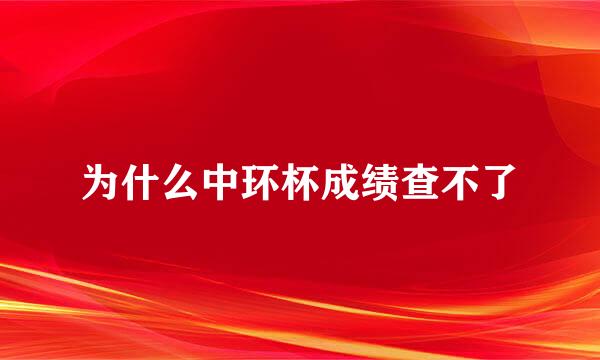 为什么中环杯成绩查不了